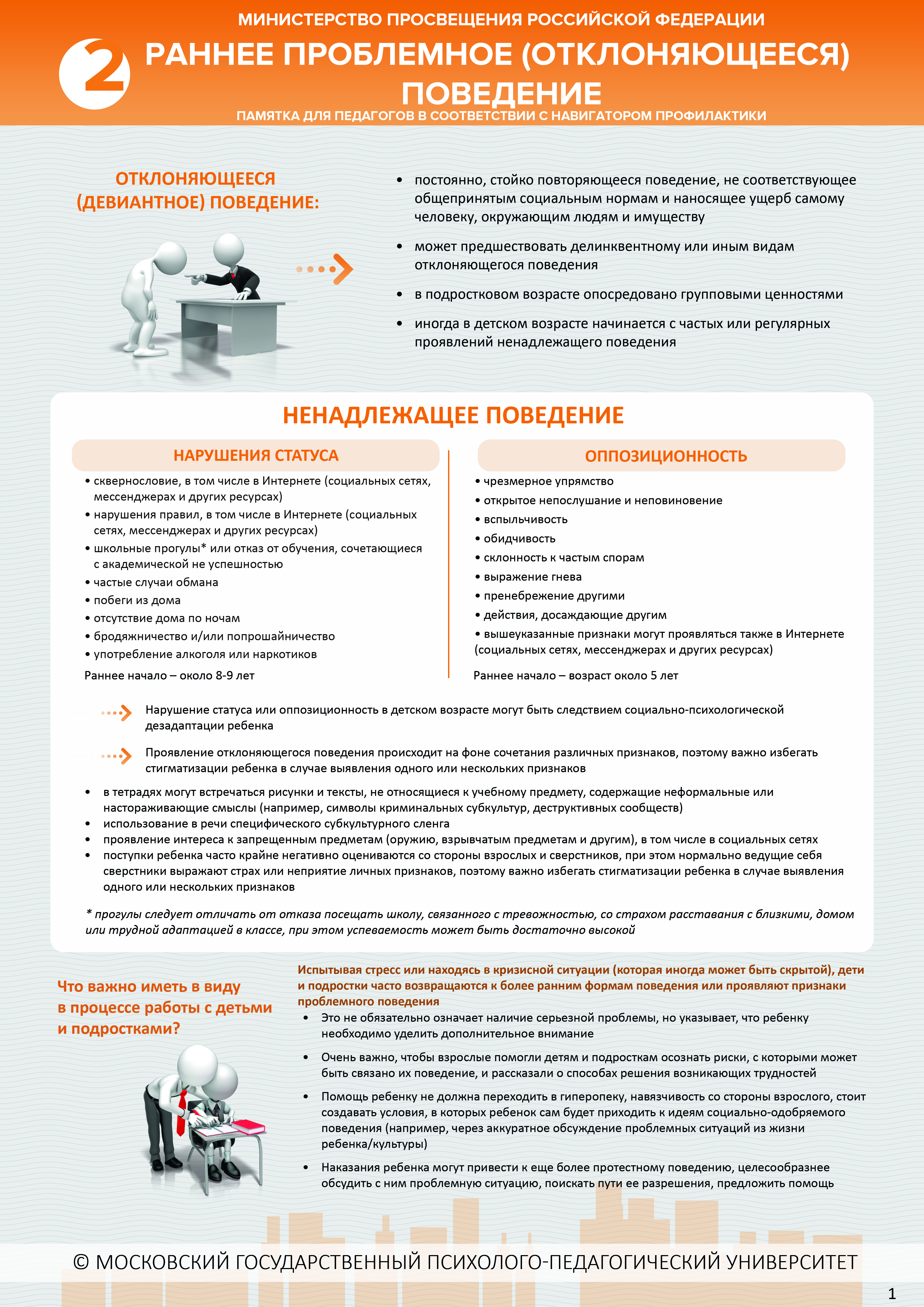 МИНИСТЕРСТВО ПРОСВЕЩЕНИЯ РОССИЙСКОЙ ФЕДЕРАЦИИ

2

РАННЕЕ ПРОБЛЕМНОЕ (ОТКЛОНЯЮЩЕЕСЯ) ПОВЕДЕНИЕ

ПАМЯТКА ДЛЯ ПЕДАГОГОВ В СООТВЕТСТВИИ С НАВИГАТОРОМ ПРОФИЛАКТИКИ

ОТКЛОНЯЮЩЕЕСЯ (ДЕВИАНТНОЕ) ПОВЕДЕНИЕ:

• постоянно, стойко повторяющееся поведение, не соответствующее общепринятым социальным нормам и наносящее ущерб самому человеку, окружающим людям и имуществу

• может предшествовать делинквентному или иным видам отклоняющегося поведения

• в подростковом возрасте опосредовано групповыми ценностями

• иногда в детском возрасте начинается с частых или регулярных проявлений ненадлежащего поведения

НЕНАДЛЕЖАЩЕЕ ПОВЕДЕНИЕ

НАРУШЕНИЯ СТАТУСА

• сквернословие, в том числе в Интернете (социальных сетях, мессенджерах и других ресурсах)
• нарушения правил, в том числе в Интернете (социальных сетях, мессенджерах и других ресурсах)
• школьные прогулы* или отказ от обучения, сочетающиеся с академической не успешностью
• частые случаи обмана
• побеги из дома
• отсутствие дома по ночам
• бродяжничество и/или попрошайничество
• употребление алкоголя или наркотиков

Раннее начало – около 8-9 лет

ОППОЗИЦИОННОСТЬ

• чрезмерное упрямство
• открытое непослушание и неповиновение
• вспыльчивость
• обидчивость
• склонность к частым спорам
• выражение гнева
• пренебрежение другими
• действия, досаждающие другим
• вышеуказанные признаки могут проявляться также в Интернете (социальных сетях, мессенджерах и других ресурсах)

Раннее начало – возраст около 5 лет

Нарушение статуса или оппозиционность в детском возрасте могут быть следствием социально-психологической дезадаптации ребенка

Проявление отклоняющегося поведения происходит на фоне сочетания различных признаков, поэтому важно избегать стигматизации ребенка в случае выявления одного или нескольких признаков

• в тетрадях могут встречаться рисунки и тексты, не относящиеся к учебному предмету, содержащие неформальные или настораживающие смыслы (например, символы криминальных субкультур, деструктивных сообществ)
• использование в речи специфического субкультурного сленга
• проявление интереса к запрещенным предметам (оружию, взрывчатым предметам и другим), в том числе в социальных сетях
• поступки ребенка часто крайне негативно оцениваются со стороны взрослых и сверстников, при этом нормально ведущие себя сверстники выражают страх или неприятие личных признаков, поэтому важно избегать стигматизации ребенка в случае выявления одного или нескольких признаков

* прогулы следует отличать от отказа посещать школу, связанного с тревожностью, со страхом расставания с близкими, домом или трудной адаптацией в классе, при этом успеваемость может быть достаточно высокой

Что важно иметь в виду в процессе работы с детьми и подростками?

Испытывая стресс или находясь в кризисной ситуации (которая иногда может быть скрытой), дети и подростки часто возвращаются к более ранним формам поведения или проявляют признаки проблемного поведения

• Это не обязательно означает наличие серьезной проблемы, но указывает, что ребенку необходимо уделить дополнительное внимание

• Очень важно, чтобы взрослые помогли детям и подросткам осознать риски, с которыми может быть связано их поведение, и рассказали о способах решения возникающих трудностей

• Помощь ребенку не должна переходить в гиперопеку, навязчивость со стороны взрослого, стоит создавать условия, в которых ребенок сам будет приходить к идеям социально-одобряемого поведения (например, через аккуратное обсуждение проблемных ситуаций из жизни ребенка/культуры)

• Наказания ребенка могут привести к еще более протестному поведению, целесообразнее обсудить с ним проблемную ситуацию, поискать пути ее разрешения, предложить помощь

© МОСКОВСКИЙ ГОСУДАРСТВЕННЫЙ ПСИХОЛОГО-ПЕДАГОГИЧЕСКИЙ УНИВЕРСИТЕТ

1